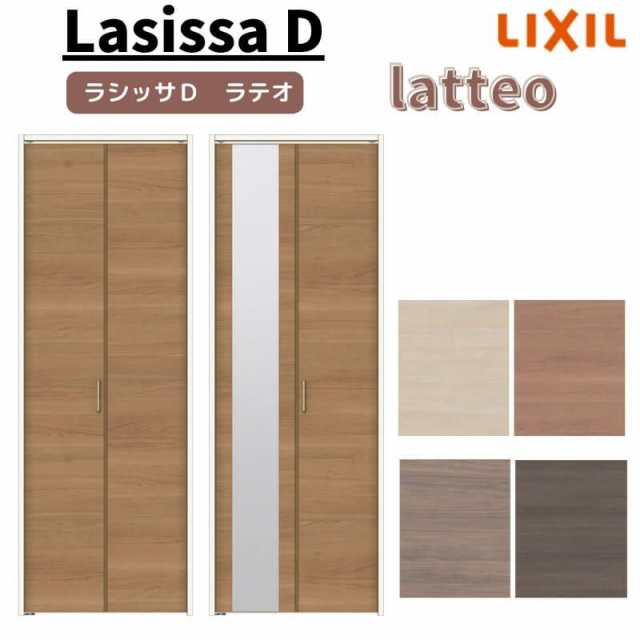 Lasissa D

LIXIL

ラシッサD　ラテオ

latteo